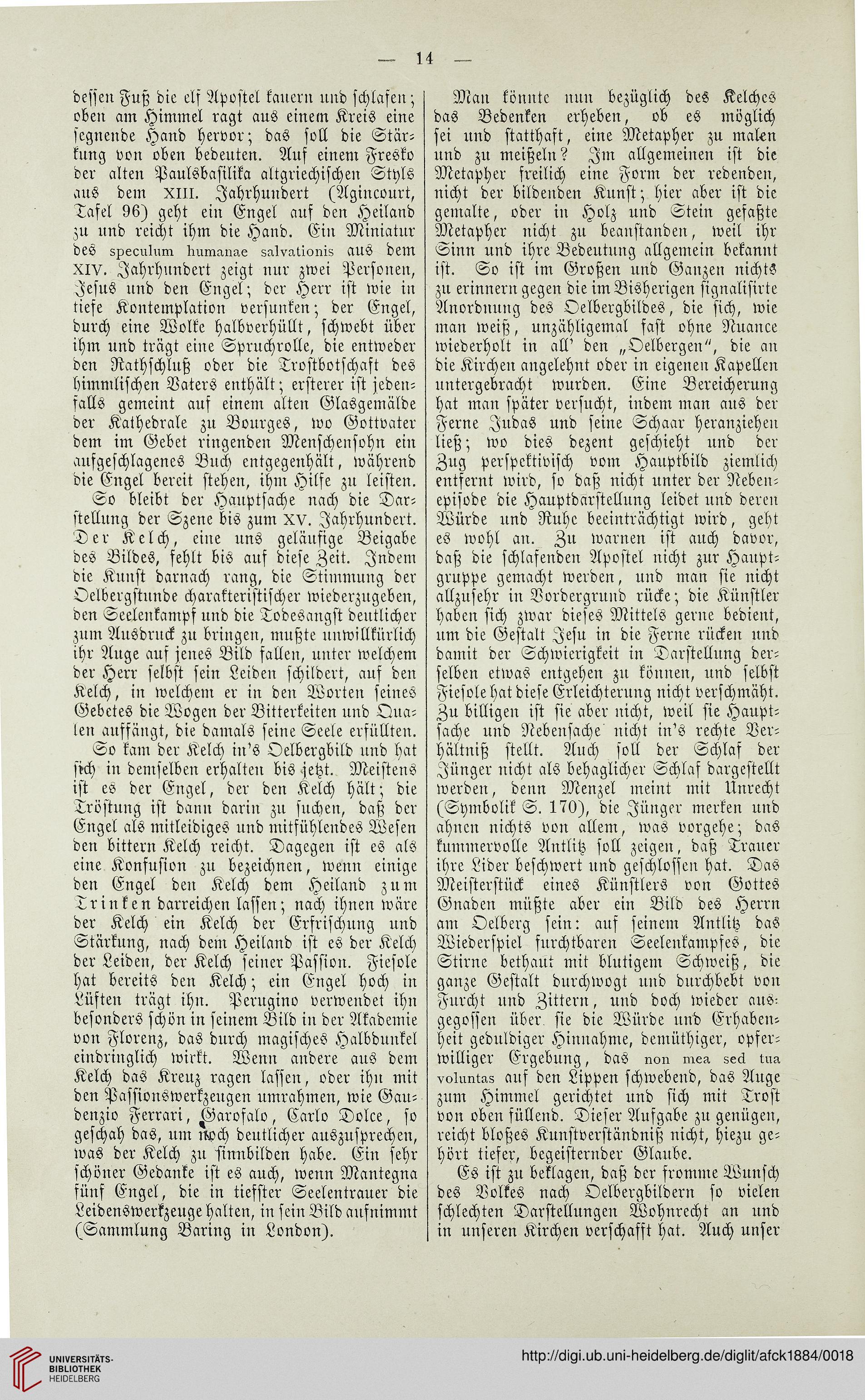 — 14 —

dessen Fuß die elf Apostel kauern und schlafen; oben am Himmel ragt aus einem Kreis eine segnende Hand hervor; das soll die Stärkung von oben bedeuten. Auf einem Fresko der alten Paulsbasilika altgriechischen Styls aus dem XIII. Jahrhundert (Agincourt, Tafel 96) geht ein Engel auf den Heiland zu und reicht ihm die Hand. Ein Miniatur des speculum humanae salvationis aus dem XIV. Jahrhundert zeigt nur zwei Personen, Jesus und den Engel; der Herr ist wie in tiefe Kontemplation versunken; der Engel, durch eine Wolke halbverhüllt, schwebt über ihm und trägt eine Spruchrolle, die entweder den Rathschluß oder die Trostbotschaft des himmlischen Vaters enthält; ersterer ist jedenfalls gemeint auf einem alten Glasgemälde der Kathedrale zu Bourges, wo Gottvater dem im Gebet ringenden Menschensohn ein aufgeschlagenes Buch entgegenhält, während die Engel bereit stehen, ihm Hilfe zu leisten.

So bleibt der Hauptsache nach die Darstellung der Szene bis zum XV. Jahrhundert. Der Kelch, eine uns geläufige Beigabe des Bildes, fehlt bis auf diese Zeit. Indem die Kunst darnach rang, die Stimmung der Oelbergstunde charakteristischer wiederzugeben, den Seelenkampf und die Todesangst deutlicher zum Ausdruck zu bringen, mußte unwillkürlich ihr Auge auf jenes Bild fallen, unter welchem der Herr selbst sein Leiden schildert, auf den Kelch, in welchem er in den Worten seines Gebetes die Wogen der Bitterkeiten und Qualen auffängt, die damals seine Seele erfüllten.

So kam der Kelch in's Oelbergbild und hat sich in demselben erhalten bis jetzt. Meistens ist es der Engel, der den Kelch hält; die Tröstung ist dann darin zu suchen, daß der Engel als mitleidiges und mitfühlendes Wesen den bittern Kelch reicht. Dagegen ist es als eine Konfusion zu bezeichnen, wenn einige den Engel den Kelch dem Heiland zum Trinken darreichen lassen; nach ihnen wäre der Kelch ein Kelch der Erfrischung und Stärkung, nach dem Heiland ist es der Kelch der Leiden, der Kelch seiner Passion. Fiesole hat bereits den Kelch; ein Engel hoch in Lüften trägt ihn. Perugino verwendet ihn besonders schön in seinem Bild in der Akademie von Florenz, das durch magisches Halbdunkel eindringlich wirkt. Wenn andere aus dem Kelch das Kreuz ragen lassen, oder ihn mit den Passionswerkzeugen umrahmen, wie Gaudenzio Ferrari, Garofalo, Carlo Dolce, so geschah das, um noch deutlicher auszusprechen, was der Kelch zu sinnbilden habe. Ein sehr schöner Gedanke ist es auch, wenn Mantegna fünf Engel, die in tiefster Seelentrauer die Leidenswerkzeuge halten, in sein Bild aufnimmt (Sammlung Baring in London).

Man könnte nun bezüglich des Kelches das Bedenken erheben, ob es möglich sei und statthaft, eine Metapher zu malen und zu meißeln? Im allgemeinen ist die Metapher freilich eine Form der redenden, nicht der bildenden Kunst; hier aber ist die gemalte, oder in Holz und Stein gefaßte Metapher nicht zu beanstanden, weil ihr Sinn und ihre Bedeutung allgemein bekannt ist. So ist im Großen und Ganzen nichts zu erinnern gegen die im Bisherigen signalisirte Anordnung des Oelbergbildes, die sich, wie man weiß, unzähligemal fast ohne Nuance wiederholt in all' den „Oelbergen“, die an die Kirchen angelehnt oder in eigenen Kapellen untergebracht wurden. Eine Bereicherung hat man später versucht, indem man aus der Ferne Judas und seine Schaar heranziehen ließ; wo dies dezent geschieht und der Zug perspektivisch vom Hauptbild ziemlich entfernt wird, so daß nicht unter der Nebenepisode die Hauptdarstellung leidet und deren Würde und Ruhe beeinträchtigt wird, geht es wohl an. Zu warnen ist auch davor, daß die schlafenden Apostel nicht zur Hauptgruppe gemacht werden, und man sie nicht allzusehr in Vordergrund rücke; die Künstler haben sich zwar dieses Mittels gerne bedient, um die Gestalt Jesu in die Ferne rücken und damit der Schwierigkeit in Darstellung derselben etwas entgehen zu können, und selbst Fiesole hat diese Erleichterung nicht verschmäht. Zu billigen ist sie aber nicht, weil sie Hauptsache und Nebensache nicht in's rechte Verhältniß stellt. Auch soll der Schlaf der Jünger nicht als behaglicher Schlaf dargestellt werden, denn Menzel meint mit Unrecht (Symbolik S. 170), die Jünger merken und ahnen nichts von allem, was vorgehe; das kummervolle Antlitz soll zeigen, daß Trauer ihre Lider beschwert und geschlossen hat. Das Meisterstück eines Künstlers von Gottes Gnaden müßte aber ein Bild des Herrn am Oelberg sein: auf seinem Antlitz das Wiederspiel furchtbaren Seelenkampfes, die Stirne bethaut mit blutigem Schweiß, die ganze Gestalt durchwogt und durchbebt von Furcht und Zittern, und doch wieder ausgegossen über sie die Würde und Erhabenheit geduldiger Hinnahme, demüthiger, opferwilliger Ergebung, das non mea sed tua voluntas auf den Lippen schwebend, das Auge zum Himmel gerichtet und sich mit Trost von oben füllend. Dieser Aufgabe zu genügen, reicht bloßes Kunstverständniß nicht, hiezu gehört tiefer, begeisternder Glaube.

Es ist zu beklagen, daß der fromme Wunsch des Volkes nach Oelbergbildern so vielen schlechten Darstellungen Wohnrecht an und in unseren Kirchen verschafft hat. Auch unser

UNIVERSITÄTS-BIBLIOTHEK HEIDELBERG

http://digi.ub.uni-heidelberg.de/diglit/afck1884/0018